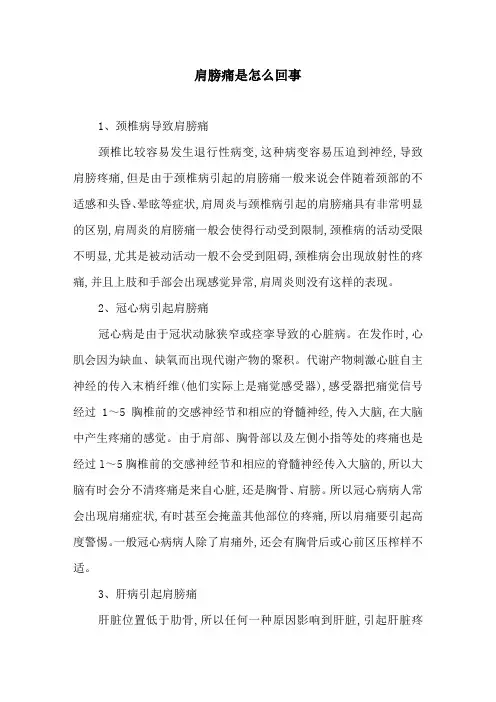 肩膀痛是怎么回事

1、颈椎病导致肩膀痛

颈椎比较容易发生退行性病变,这种病变容易压迫到神经,导致肩膀疼痛,但是由于颈椎病引起的肩膀痛一般来说会伴随着颈部的不适感和头昏、晕眩等症状,肩周炎与颈椎病引起的肩膀痛具有非常明显的区别,肩周炎的肩膀痛一般会使得行动受到限制,颈椎病的活动受限不明显,尤其是被动活动一般不会受到阻碍,颈椎病会出现放射性的疼痛,并且上肢和手部会出现感觉异常,肩周炎则没有这样的表现。

2、冠心病引起肩膀痛

冠心病是由于冠状动脉狭窄或痉挛导致的心脏病。在发作时,心肌会因为缺血、缺氧而出现代谢产物的聚积。代谢产物刺激心脏自主神经的传入末梢纤维(他们实际上是痛觉感受器),感受器把痛觉信号经过 1～5 胸椎前的交感神经节和相应的脊髓神经,传入大脑,在大脑中产生疼痛的感觉。由于肩部、胸骨部以及左侧小指等处的疼痛也是经过 1～5 胸椎前的交感神经节和相应的脊髓神经传入大脑的,所以大脑有时会分不清疼痛是来自心脏,还是胸骨、肩膀。所以冠心病病人常会出现肩痛症状,有时甚至会掩盖其他部位的疼痛,所以肩痛要引起高度警惕。一般冠心病病人除了肩痛外,还会有胸骨后或心前区压榨样不适。

3、肝病引起肩膀痛

肝脏位置低于肋骨,所以任何一种原因影响到肝脏,引起肝脏疼